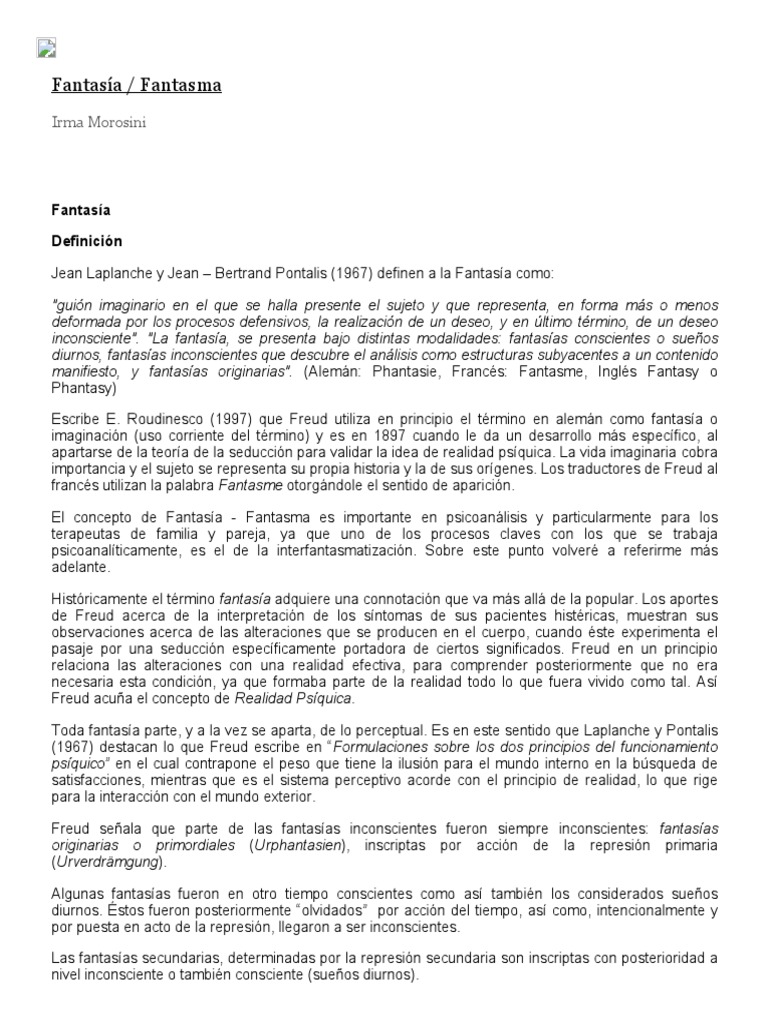 Fantasía / Fantasma

Irma Morosini

Fantasía

Definición

Jean Laplanche y Jean – Bertrand Pontalis (1967) definen a la Fantasía como:

"guión imaginario en el que se halla presente el sujeto y que representa, en forma más o menos deformada por los procesos defensivos, la realización de un deseo, y en último término, de un deseo inconsciente". "La fantasía, se presenta bajo distintas modalidades: fantasías conscientes o sueños diurnos, fantasías inconscientes que descubre el análisis como estructuras subyacentes a un contenido manifiesto, y fantasías originarias". (Alemán: Phantasie, Francés: Fantasme, Inglés Fantasy o Phantasy)

Escribe E. Roudinesco (1997) que Freud utiliza en principio el término en alemán como fantasía o imaginación (uso corriente del término) y es en 1897 cuando le da un desarrollo más específico, al apartarse de la teoría de la seducción para validar la idea de realidad psíquica. La vida imaginaria cobra importancia y el sujeto se representa su propia historia y la de sus orígenes. Los traductores de Freud al francés utilizan la palabra Fantasme otorgándole el sentido de aparición.

El concepto de Fantasía - Fantasma es importante en psicoanálisis y particularmente para los terapeutas de familia y pareja, ya que uno de los procesos claves con los que se trabaja psicoanalíticamente, es el de la interfantasmatización. Sobre este punto volveré a referirme más adelante.

Históricamente el término fantasía adquiere una connotación que va más allá de la popular. Los aportes de Freud acerca de la interpretación de los síntomas de sus pacientes histéricas, muestran sus observaciones acerca de las alteraciones que se producen en el cuerpo, cuando éste experimenta el pasaje por una seducción específicamente portadora de ciertos significados. Freud en un principio relaciona las alteraciones con una realidad efectiva, para comprender posteriormente que no era necesaria esta condición, ya que formaba parte de la realidad todo lo que fuera vivido como tal. Así Freud acuña el concepto de Realidad Psíquica.

Toda fantasía parte, y a la vez se aparta, de lo perceptual. Es en este sentido que Laplanche y Pontalis (1967) destacan lo que Freud escribe en "Formulaciones sobre los dos principios del funcionamiento psíquico" en el cual contrapone el peso que tiene la ilusión para el mundo interno en la búsqueda de satisfacciones, mientras que es el sistema perceptivo acorde con el principio de realidad, lo que rige para la interacción con el mundo exterior.

Freud señala que parte de las fantasías inconscientes fueron siempre inconscientes: fantasías originarias o primordiales (Urphantasien), inscriptas por acción de la represión primaria (Urverdrämgung).

Algunas fantasías fueron en otro tiempo conscientes como así también los considerados sueños diurnos. Éstos fueron posteriormente "olvidados" por acción del tiempo, así como, intencionalmente y por puesta en acto de la represión, llegaron a ser inconscientes.

Las fantasías secundarias, determinadas por la represión secundaria son inscriptas con posterioridad a nivel inconsciente o también consciente (sueños diurnos).